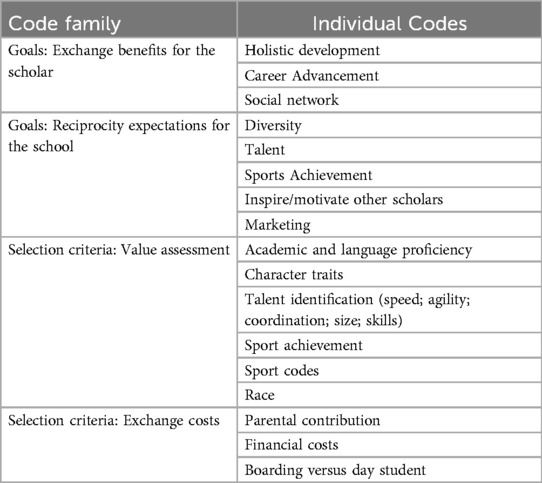 | Code family | Individual Codes |
|---|---|
| Goals: Exchange benefits for the scholar | Holistic development |
| | Career Advancement |
| | Social network |
| Goals: Reciprocity expectations for the school | Diversity |
| | Talent |
| | Sports Achievement |
| | Inspire/motivate other scholars |
| | Marketing |
| Selection criteria: Value assessment | Academic and language proficiency |
| | Character traits |
| | Talent identification (speed; agility; coordination; size; skills) |
| | Sport achievement |
| | Sport codes |
| | Race |
| Selection criteria: Exchange costs | Parental contribution |
| | Financial costs |
| | Boarding versus day student |